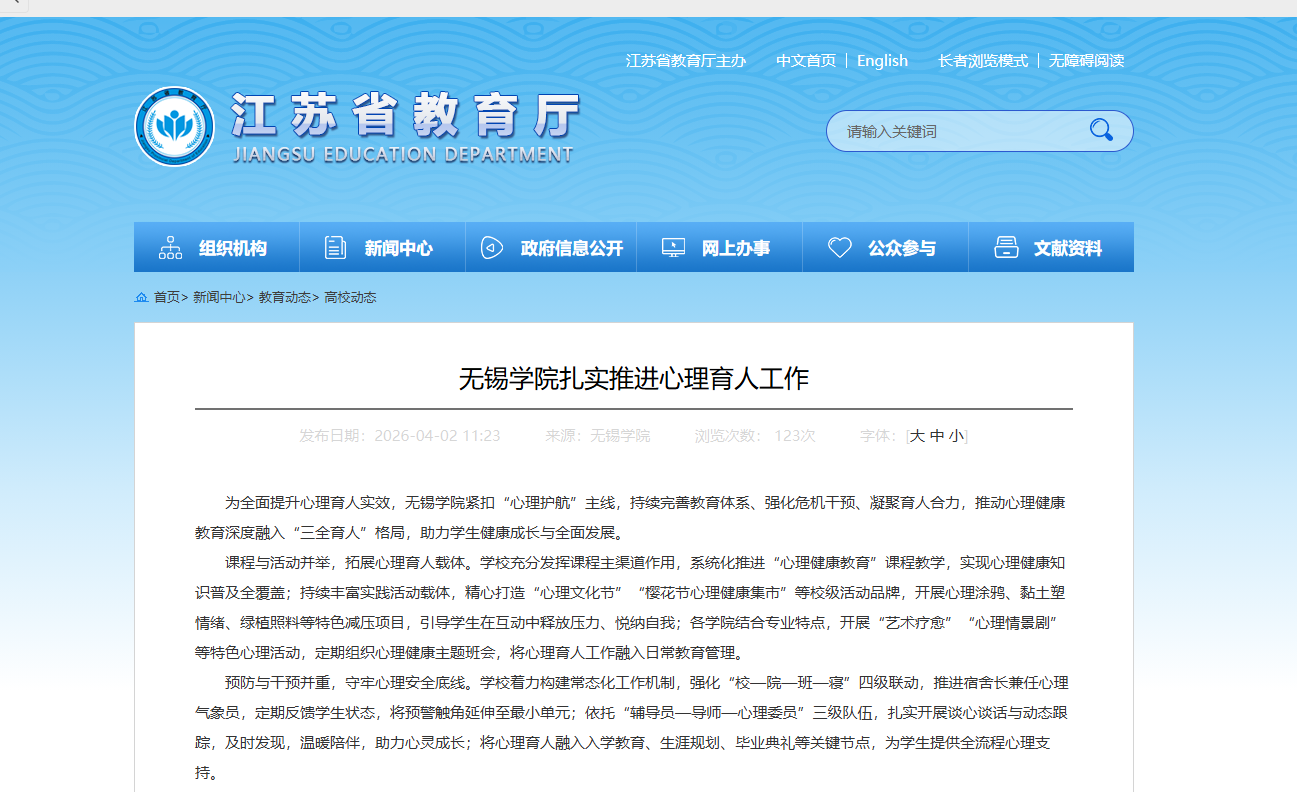 江苏省教育厅主办 中文首页 | English 长者浏览模式 | 无障碍阅读

江苏省教育厅
JIANGSU EDUCATION DEPARTMENT

请输入关键词

组织机构 新闻中心 政府信息公开 网上办事 公众参与 文献资料

首页> 新闻中心> 教育动态> 高校动态

无锡学院扎实推进心理育人工作

发布日期：2026-04-02 11:23 来源：无锡学院 浏览次数： 123次 字体：[大 中 小]

为全面提升心理育人实效，无锡学院紧扣“心理护航”主线，持续完善教育体系、强化危机干预、凝聚育人合力，推动心理健康教育深度融入“三全育人”格局，助力学生健康成长与全面发展。

课程与活动并举，拓展心理育人载体。学校充分发挥课程主渠道作用，系统化推进“心理健康教育”课程教学，实现心理健康知识普及全覆盖；持续丰富实践活动载体，精心打造“心理文化节”“樱花节心理健康集市”等校级活动品牌，开展心理涂鸦、黏土塑情绪、绿植照料等特色减压项目，引导学生在互动中释放压力、悦纳自我；各学院结合专业特点，开展“艺术疗愈”“心理情景剧”等特色心理活动，定期组织心理健康主题班会，将心理育人工作融入日常教育管理。

预防与干预并重，守牢心理安全底线。学校着力构建常态化工作机制，强化“校—院—班—寝”四级联动，推进宿舍长兼任心理气象员，定期反馈学生状态，将预警触角延伸至最小单元；依托“辅导员—导师—心理委员”三级队伍，扎实开展谈心谈话与动态跟踪，及时发现，温暖陪伴，助力心灵成长；将心理育人融入入学教育、生涯规划、毕业典礼等关键节点，为学生提供全流程心理支持。